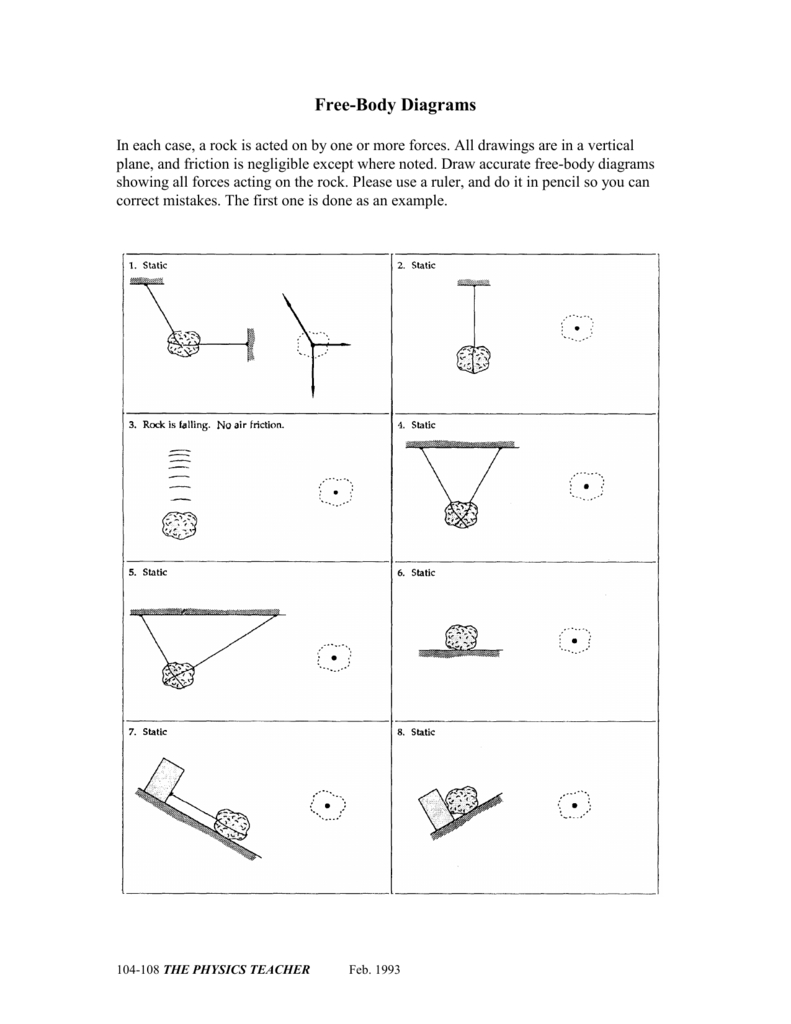 Free-Body Diagrams

In each case, a rock is acted on by one or more forces. All drawings are in a vertical plane, and friction is negligible except where noted. Draw accurate free-body diagrams showing all forces acting on the rock. Please use a ruler, and do it in pencil so you can correct mistakes. The first one is done as an example.

1. Static

2. Static

3. Rock is falling. No air friction.

4. Static

5. Static

6. Static

7. Static

8. Static

104-108 THE PHYSICS TEACHER Feb. 1993